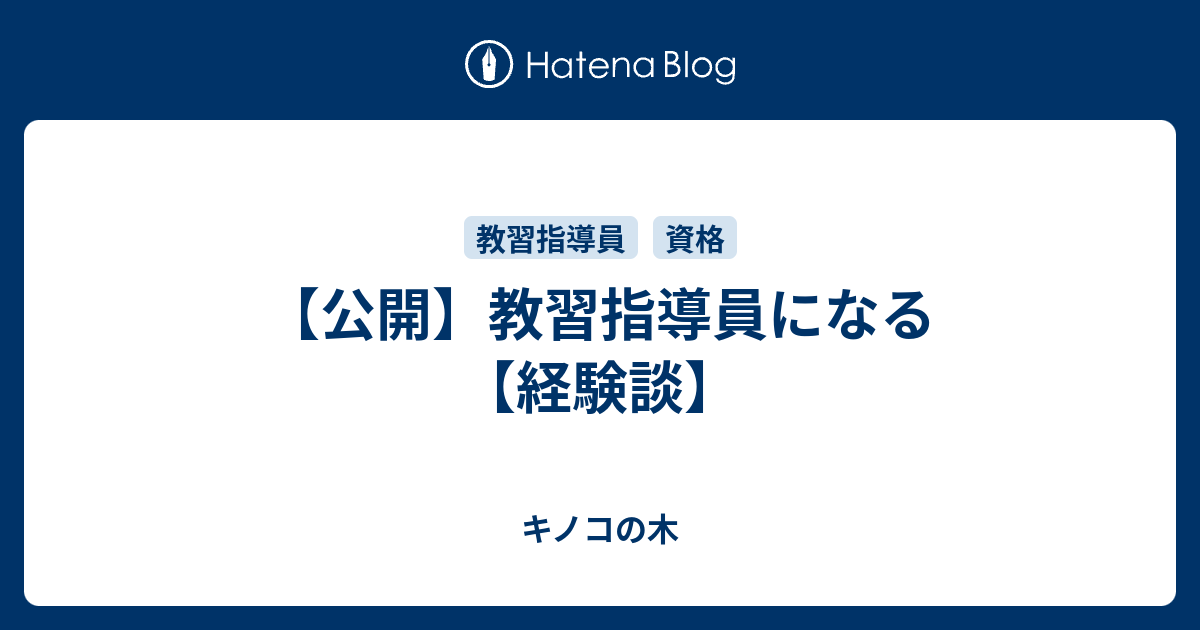 Hatena Blog

教習指導員 資格

【公開】教習指導員になる【経験談】

キノコの木